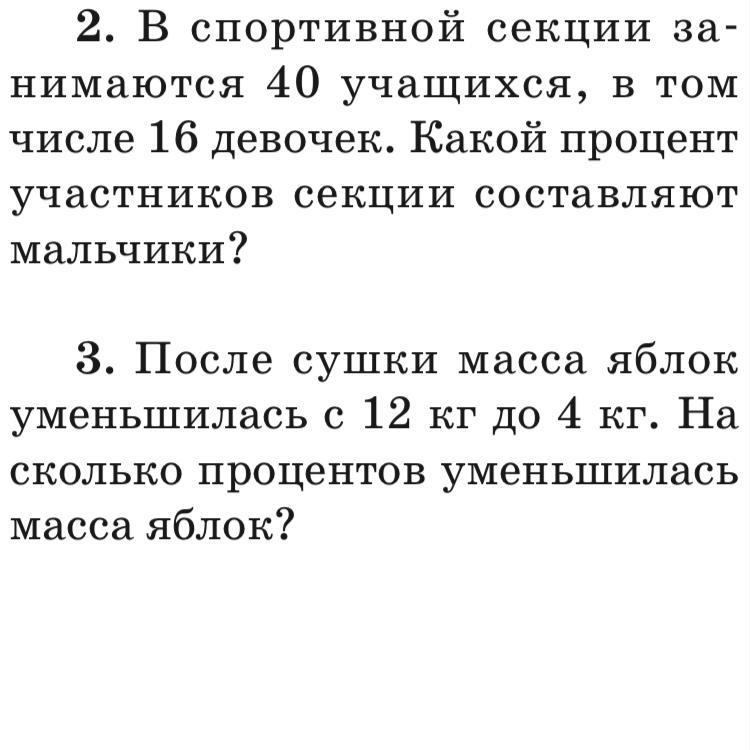 2. В спортивной секции занимаются 40 учащихся, в том числе 16 девочек. Какой процент участников секции составляют мальчики?

3. После сушки масса яблок уменьшилась с 12 кг до 4 кг. На сколько процентов уменьшилась масса яблок?